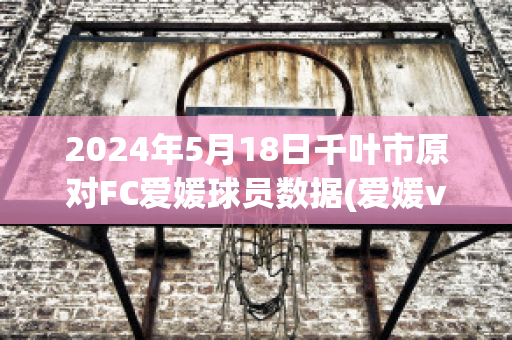 2024年5月18日千叶市原对FC爱媛球员数据(爱媛v